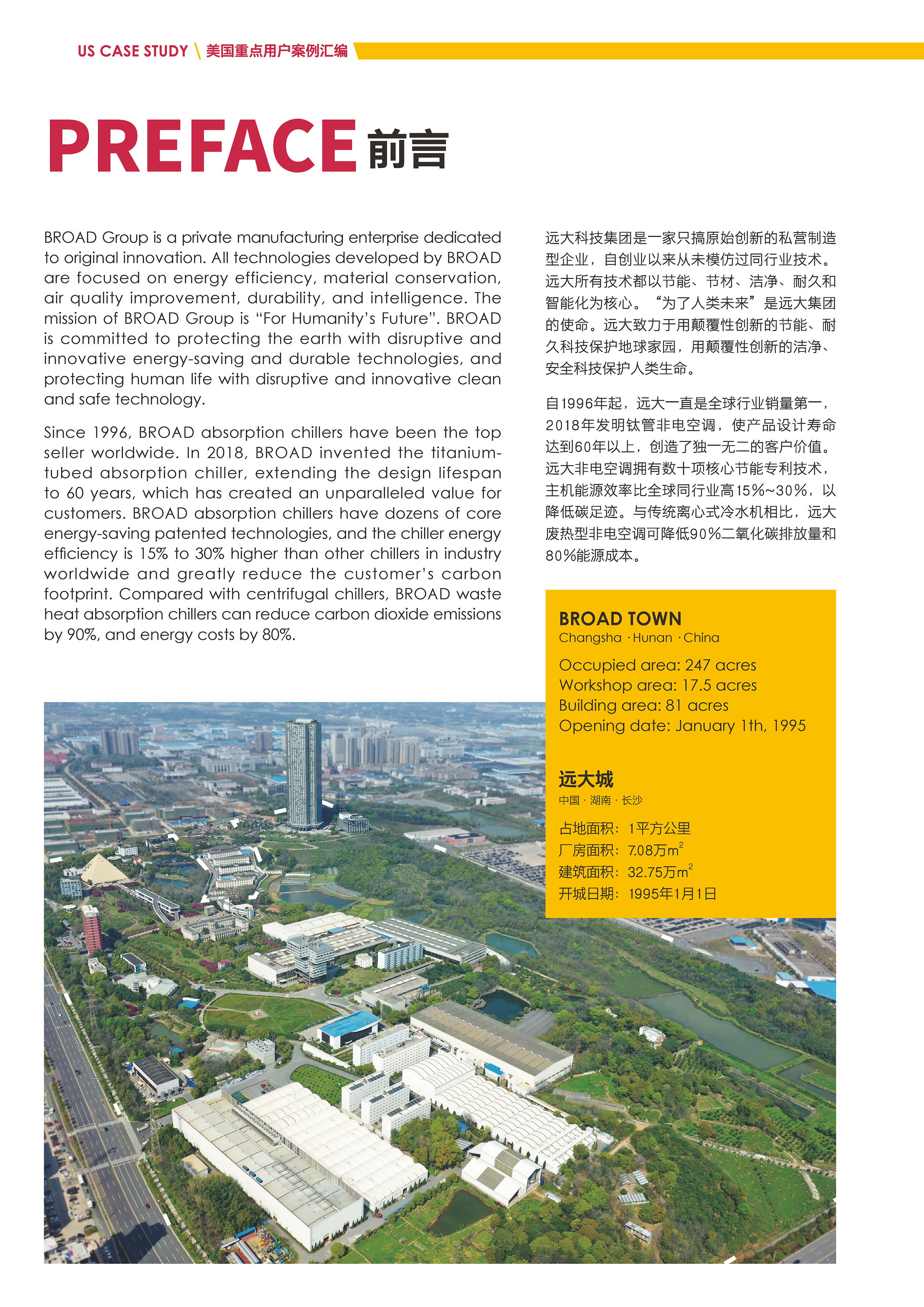 US CASE STUDY \ 美国重点用户案例汇编

PREFACE 前言

BROAD Group is a private manufacturing enterprise dedicated to original innovation. All technologies developed by BROAD are focused on energy efficiency, material conservation, air quality improvement, durability, and intelligence. The mission of BROAD Group is "For Humanity's Future". BROAD is committed to protecting the earth with disruptive and innovative energy-saving and durable technologies, and protecting human life with disruptive and innovative clean and safe technology.

Since 1996, BROAD absorption chillers have been the top seller worldwide. In 2018, BROAD invented the titanium-tubed absorption chiller, extending the design lifespan to 60 years, which has created an unparalleled value for customers. BROAD absorption chillers have dozens of core energy-saving patented technologies, and the chiller energy efficiency is 15% to 30% higher than other chillers in industry worldwide and greatly reduce the customer's carbon footprint. Compared with centrifugal chillers, BROAD waste heat absorption chillers can reduce carbon dioxide emissions by 90%, and energy costs by 80%.

远大科技集团是一家只搞原始创新的私营制造型企业，自创业以来从未模仿过同行业技术。远大所有技术都以节能、节材、洁净、耐久和智能化为核心。“为了人类未来”是远大集团的使命。远大致力于用颠覆性创新的节能、耐久科技保护地球家园，用颠覆性创新的洁净、安全科技保护人类生命。

自1996年起，远大一直是全球行业销量第一，2018年发明钛管非电空调，使产品设计寿命达到60年以上，创造了独一无二的客户价值。远大非电空调拥有数十项核心节能专利技术，主机能源效率比全球同行业高15%~30%，以降低碳足迹。与传统离心式冷水机相比，远大废热型非电空调可降低90%二氧化碳排放量和80%能源成本。

BROAD TOWN
Changsha · Hunan · China

Occupied area: 247 acres
Workshop area: 17.5 acres
Building area: 81 acres
Opening date: January 1th, 1995

远大城
中国 · 湖南 · 长沙

占地面积：1平方公里
厂房面积：7.08万$m^2$
建筑面积：32.75万$m^2$
开城日期：1995年1月1日